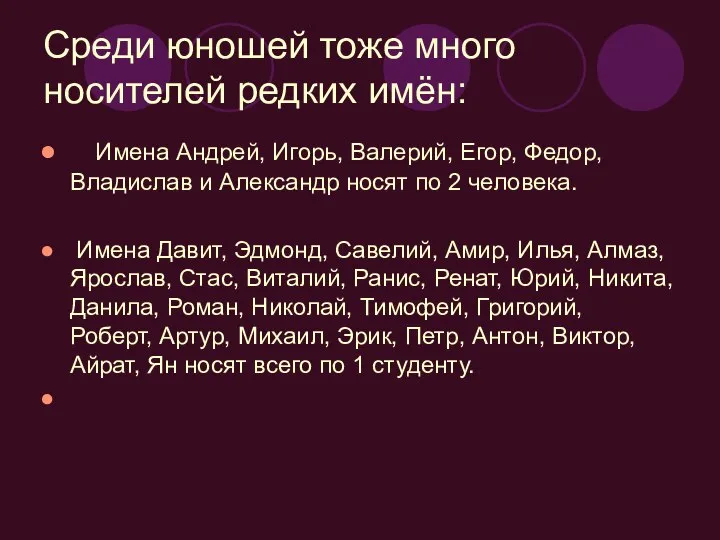 Среди юношей тоже много носителей редких имён:

Имена Андрей, Игорь, Валерий, Егор, Федор, Владислав и Александр носят по 2 человека.

Имена Давит, Эдмонд, Савелий, Амир, Илья, Алмаз, Ярослав, Стас, Виталий, Ранис, Ренат, Юрий, Никита, Данила, Роман, Николай, Тимофей, Григорий, Роберт, Артур, Михаил, Эрик, Петр, Антон, Виктор, Айрат, Ян носят всего по 1 студенту.